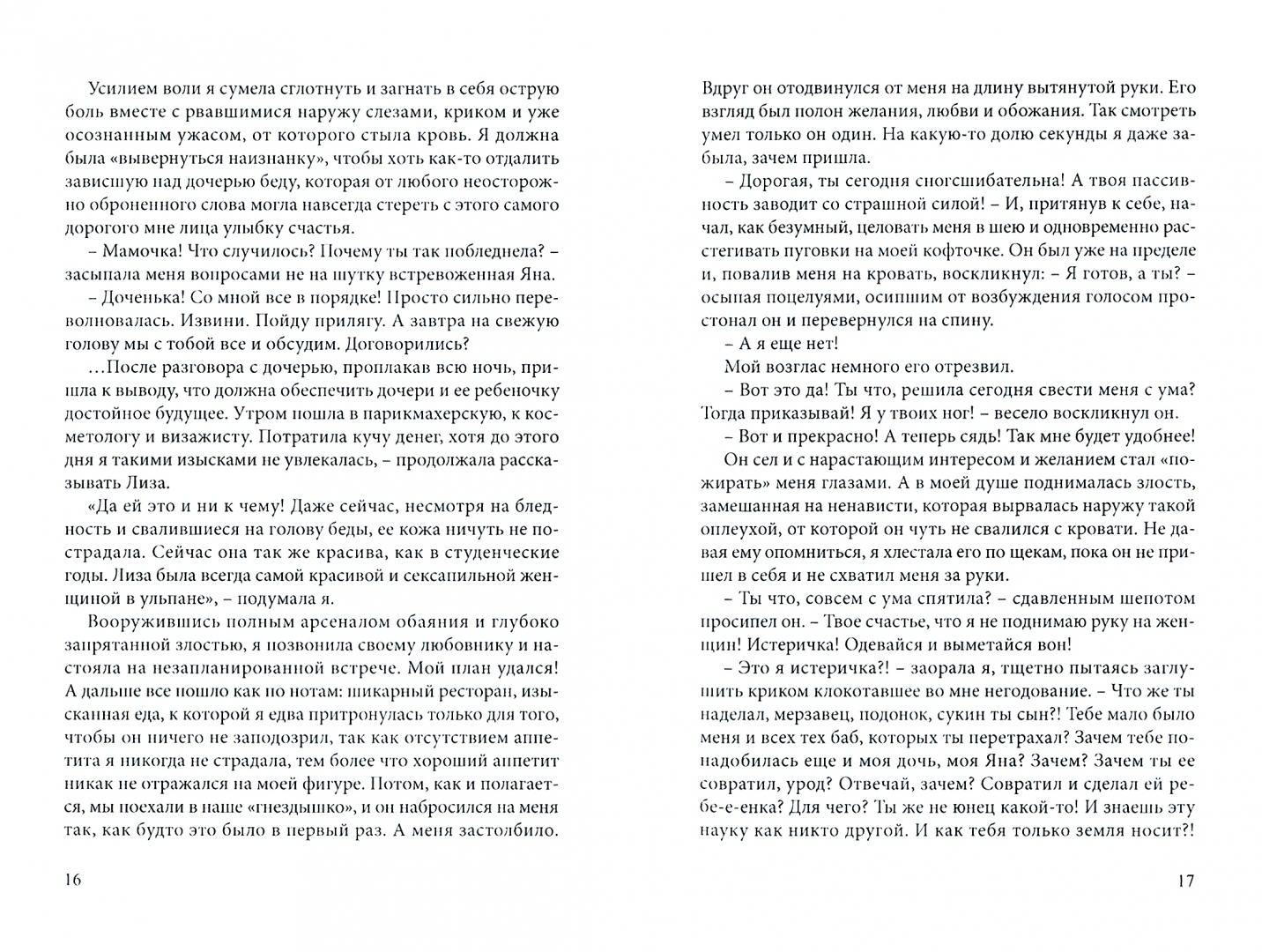 Усилием воли я сумела сглотнуть и загнать в себя острую боль вместе с рвавшимися наружу слезами, криком и уже осознанным ужасом, от которого стыла кровь. Я должна была «вывернуться наизнанку», чтобы хоть как-то отдалить зависшую над дочерью беду, которая от любого неосторожно оброненного слова могла навсегда стереть с этого самого дорогого мне лица улыбку счастья.

– Мамочка! Что случилось? Почему ты так побледнела? – засыпала меня вопросами не на шутку встревоженная Яна.

– Доченька! Со мной все в порядке! Просто сильно переволновалась. Извини. Пойду прилягу. А завтра на свежую голову мы с тобой все и обсудим. Договорились?

...После разговора с дочерью, проплакав всю ночь, пришла к выводу, что должна обеспечить дочери и ее ребеночку достойное будущее. Утром пошла в парикмахерскую, к косметологу и визажисту. Потратила кучу денег, хотя до этого дня я такими изысками не увлекалась, – продолжала рассказывать Лиза.

«Да ей это и ни к чему! Даже сейчас, несмотря на бледность и свалившиеся на голову беды, ее кожа ничуть не пострадала. Сейчас она так же красива, как в студенческие годы. Лиза была всегда самой красивой и сексапильной женщиной в ульпане», – подумала я.

Вооружившись полным арсеналом обаяния и глубоко запрятанной злостью, я позвонила своему любовнику и настояла на незапланированной встрече. Мой план удался! А дальше все пошло как по нотам: шикарный ресторан, изысканная еда, к которой я едва притронулась только для того, чтобы он ничего не заподозрил, так как отсутствием аппетита я никогда не страдала, тем более что хороший аппетит никак не отражался на моей фигуре. Потом, как и полагается, мы поехали в наше «гнездышко», и он набросился на меня так, как будто это было в первый раз. А меня застолбило.

16

Вдруг он отодвинулся от меня на длину вытянутой руки. Его взгляд был полон желания, любви и обожания. Так смотреть умел только он один. На какую-то долю секунды я даже забыла, зачем пришла.

– Дорогая, ты сегодня сногсшибательна! А твоя пассивность заводит со страшной силой! – И, притянув к себе, начал, как безумный, целовать меня в шею и одновременно расстегивать пуговки на моей кофточке. Он был уже на пределе и, повалив меня на кровать, воскликнул: – Я готов, а ты? – осыпая поцелуями, осипшим от возбуждения голосом простонал он и перевернулся на спину.

– А я еще нет!

Мой возглас немного его отрезвил.

– Вот это да! Ты что, решила сегодня свести меня с ума? Тогда приказывай! Я у твоих ног! – весело воскликнул он.

– Вот и прекрасно! А теперь сядь! Так мне будет удобнее!

Он сел и с нарастающим интересом и желанием стал «пожирать» меня глазами. А в моей душе поднималась злость, замешанная на ненависти, которая вырвалась наружу такой оплеухой, от которой он чуть не свалился с кровати. Не давая ему опомниться, я хлестала его по щекам, пока он не пришел в себя и не схватил меня за руки.

– Ты что, совсем с ума спятила? – сдавленным шепотом просипел он. – Твое счастье, что я не поднимаю руку на женщин! Истеричка! Одевайся и выметайся вон!

– Это я истеричка?! – заорала я, тщетно пытаясь заглушить криком клокотавшее во мне негодование. – Что же ты наделал, мерзавец, подонок, сукин ты сын?! Тебе мало было меня и всех тех баб, которых ты перетрахал? Зачем тебе понадобилась еще и моя дочь, моя Яна? Зачем? Зачем ты ее совратил, урод? Отвечай, зачем? Совратил и сделал ей ребе-е-енка? Для чего? Ты же не юнец какой-то! И знаешь эту науку как никто другой. И как тебя только земля носит?!

17